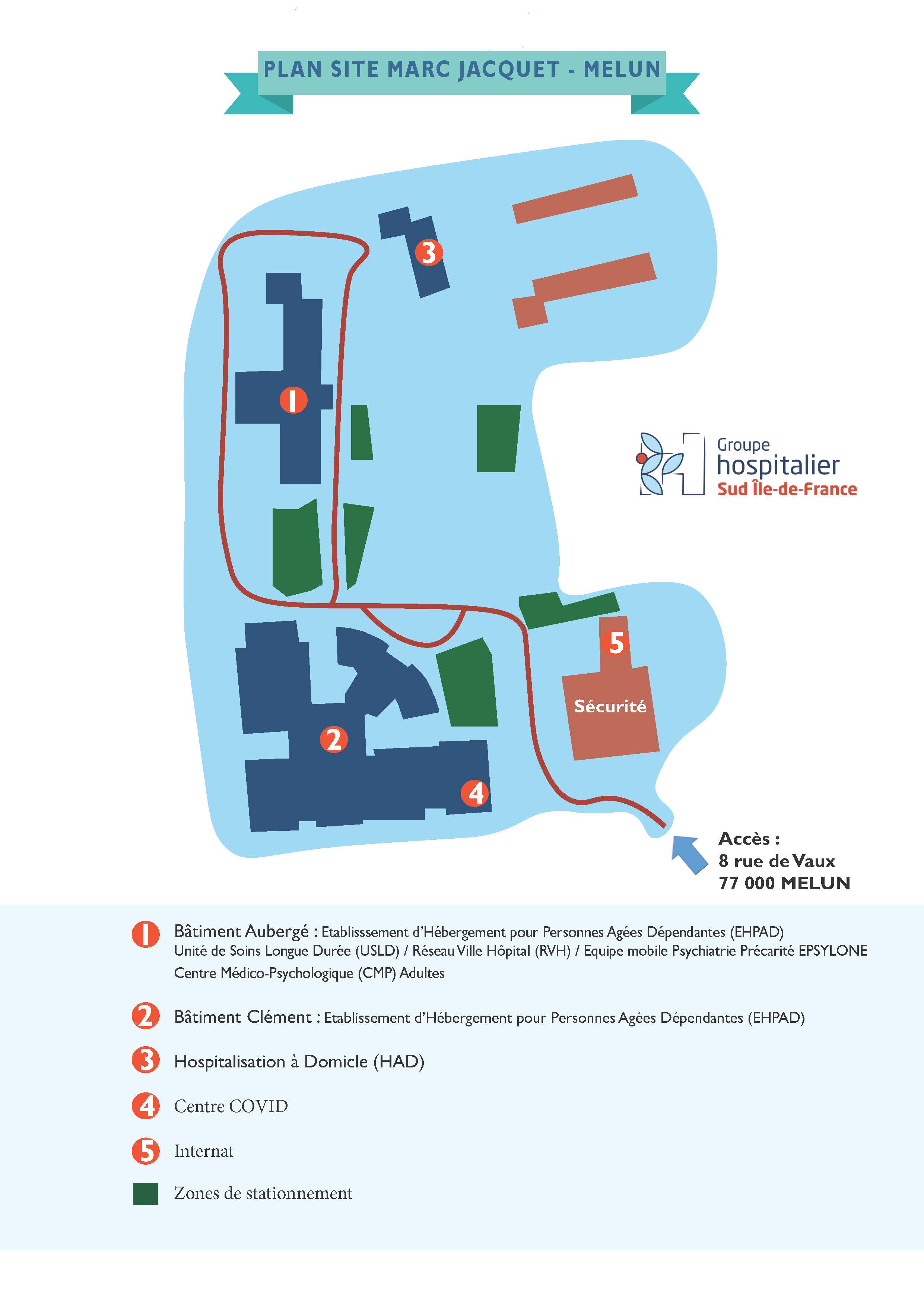 PLAN SITE MARC JACQUET - MELUN

3

1

Groupe hospitalier Sud Île-de-France

5

Sécurité

2

4

Accès :
8 rue de Vaux
77 000 MELUN

1 Bâtiment Aubergé : Etablisssement d'Hébergement pour Personnes Agées Dépendantes (EHPAD)
Unité de Soins Longue Durée (USLD) / Réseau Ville Hôpital (RVH) / Equipe mobile Psychiatrie Précarité EPSYLONE
Centre Médico-Psychologique (CMP) Adultes

2 Bâtiment Clément : Etablissement d'Hébergement pour Personnes Agées Dépendantes (EHPAD)

3 Hospitalisation à Domicle (HAD)

4 Centre COVID

5 Internat

Zones de stationnement